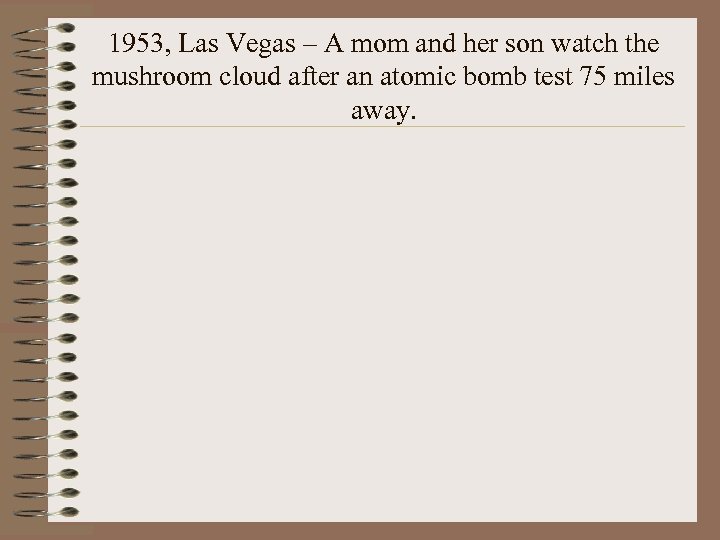 1953, Las Vegas – A mom and her son watch the mushroom cloud after an atomic bomb test 75 miles away.